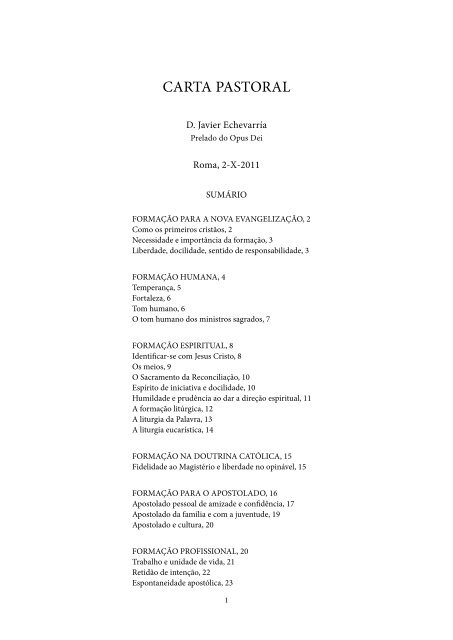 CARTA PASTORAL

D. Javier Echevarría
Prelado do Opus Dei

Roma, 2-X-2011

SUMÁRIO

FORMAÇÃO PARA A NOVA EVANGELIZAÇÃO, 2
Como os primeiros cristãos, 2
Necessidade e importância da formação, 3
Liberdade, docilidade, sentido de responsabilidade, 3

FORMAÇÃO HUMANA, 4
Temperança, 5
Fortaleza, 6
Tom humano, 6
O tom humano dos ministros sagrados, 7

FORMAÇÃO ESPIRITUAL, 8
Identificar-se com Jesus Cristo, 8
Os meios, 9
O Sacramento da Reconciliação, 10
Espírito de iniciativa e docilidade, 10
Humildade e prudência ao dar a direção espiritual, 11
A formação litúrgica, 12
A liturgia da Palavra, 13
A liturgia eucarística, 14

FORMAÇÃO NA DOUTRINA CATÓLICA, 15
Fidelidade ao Magistério e liberdade no opinável, 15

FORMAÇÃO PARA O APOSTOLADO, 16
Apostolado pessoal de amizade e confidência, 17
Apostolado da família e com a juventude, 19
Apostolado e cultura, 20

FORMAÇÃO PROFISSIONAL, 20
Trabalho e unidade de vida, 21
Retidão de intenção, 22
Espontaneidade apostólica, 23

1